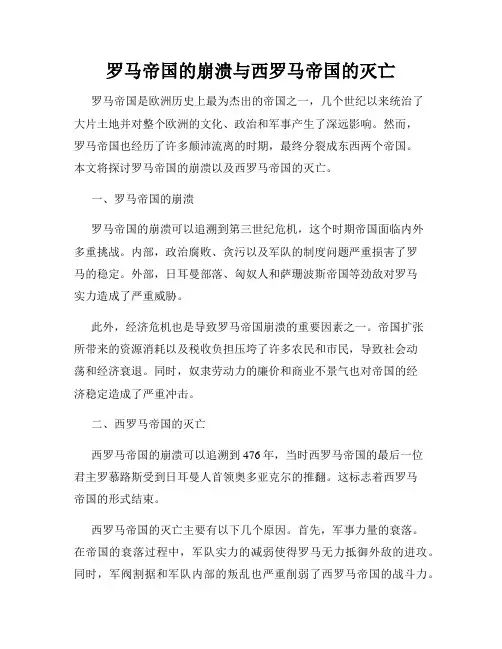 罗马帝国的崩溃与西罗马帝国的灭亡

罗马帝国是欧洲历史上最为杰出的帝国之一，几个世纪以来统治了大片土地并对整个欧洲的文化、政治和军事产生了深远影响。然而，罗马帝国也经历了许多颠沛流离的时期，最终分裂成东西两个帝国。本文将探讨罗马帝国的崩溃以及西罗马帝国的灭亡。

一、罗马帝国的崩溃

罗马帝国的崩溃可以追溯到第三世纪危机，这个时期帝国面临内外多重挑战。内部，政治腐败、贪污以及军队的制度问题严重损害了罗马的稳定。外部，日耳曼部落、匈奴人和萨珊波斯帝国等劲敌对罗马实力造成了严重威胁。

此外，经济危机也是导致罗马帝国崩溃的重要因素之一。帝国扩张所带来的资源消耗以及税收负担压垮了许多农民和市民，导致社会动荡和经济衰退。同时，奴隶劳动力的廉价和商业不景气也对帝国的经济稳定造成了严重冲击。

二、西罗马帝国的灭亡

西罗马帝国的崩溃可以追溯到476年，当时西罗马帝国的最后一位君主罗慕路斯受到日耳曼人首领奥多亚克尔的推翻。这标志着西罗马帝国的形式结束。

西罗马帝国的灭亡主要有以下几个原因。首先，军事力量的衰落。在帝国的衰落过程中，军队实力的减弱使得罗马无力抵御外敌的进攻。同时，军阀割据和军队内部的叛乱也严重削弱了西罗马帝国的战斗力。